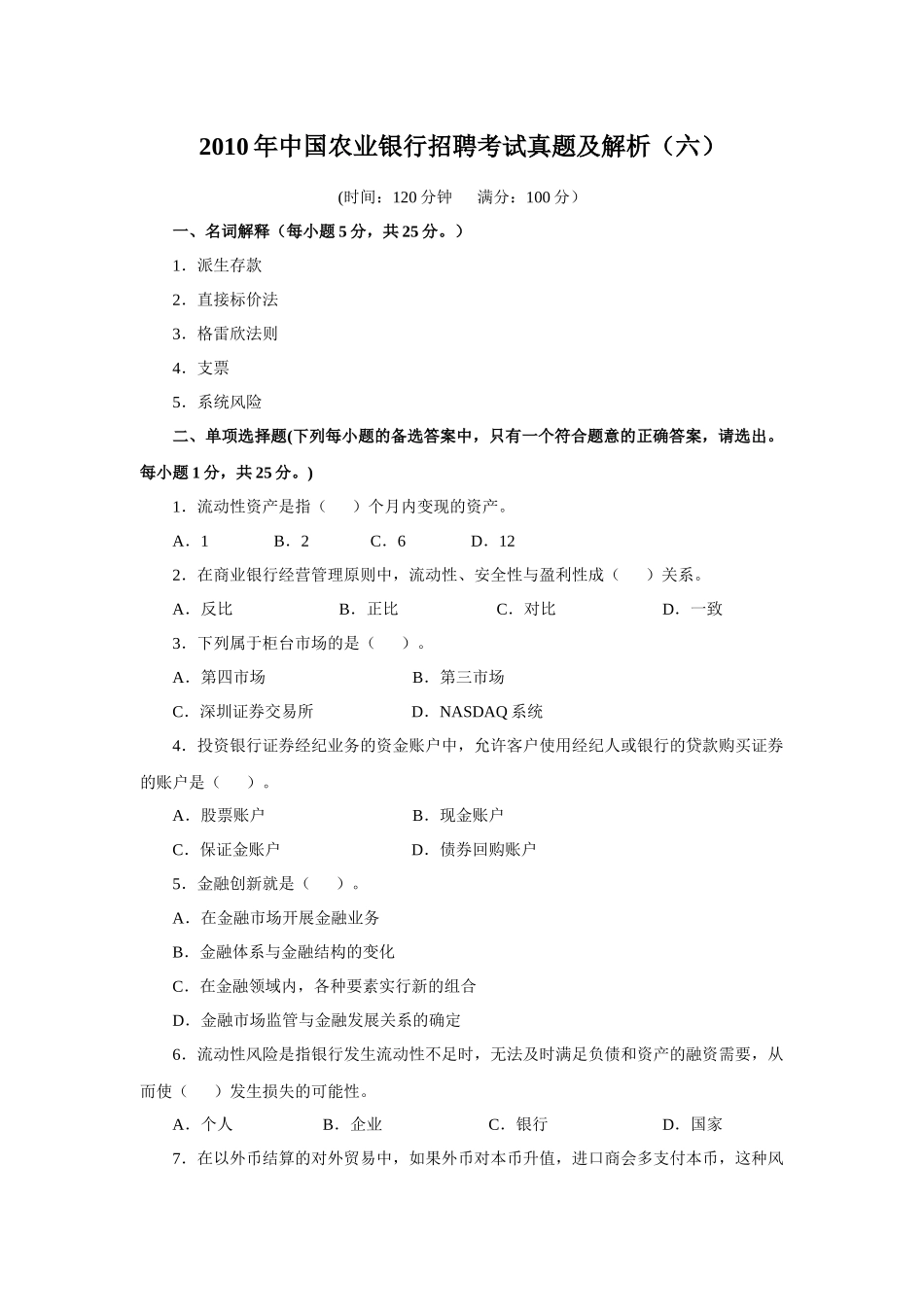 2010年中国农业银行招聘考试真题及解析（六）

(时间：120分钟　　满分：100分）

一、名词解释（每小题5分，共25分。）

1．派生存款

2．直接标价法

3．格雷欣法则

4．支票

5．系统风险

二、单项选择题(下列每小题的备选答案中，只有一个符合题意的正确答案，请选出。每小题1分，共25分。)

1．流动性资产是指（　　）个月内变现的资产。

A．1　　B．2　　C．6　　D．12

2．在商业银行经营管理原则中，流动性、安全性与盈利性成（　　）关系。

A．反比　　B．正比　　C．对比　　D．一致

3．下列属于柜台市场的是（　　）。

A．第四市场　　B．第三市场

C．深圳证券交易所　　D．NASDAQ系统

4．投资银行证券经纪业务的资金账户中，允许客户使用经纪人或银行的贷款购买证券的账户是（　　）。

A．股票账户　　B．现金账户

C．保证金账户　　D．债券回购账户

5．金融创新就是（　　）。

A．在金融市场开展金融业务

B．金融体系与金融结构的变化

C．在金融领域内，各种要素实行新的组合

D．金融市场监管与金融发展关系的确定

6．流动性风险是指银行发生流动性不足时，无法及时满足负债和资产的融资需要，从而使（　　）发生损失的可能性。

A．个人　　B．企业　　C．银行　　D．国家

7．在以外币结算的对外贸易中，如果外币对本币升值，进口商会多支付本币，这种风